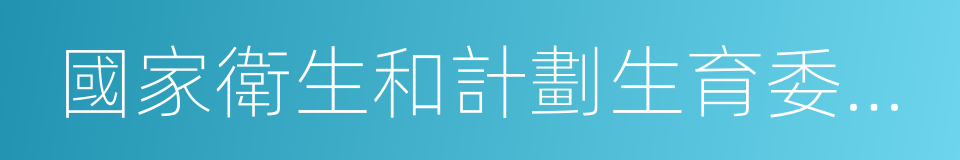 國家衛生和計劃生育委...